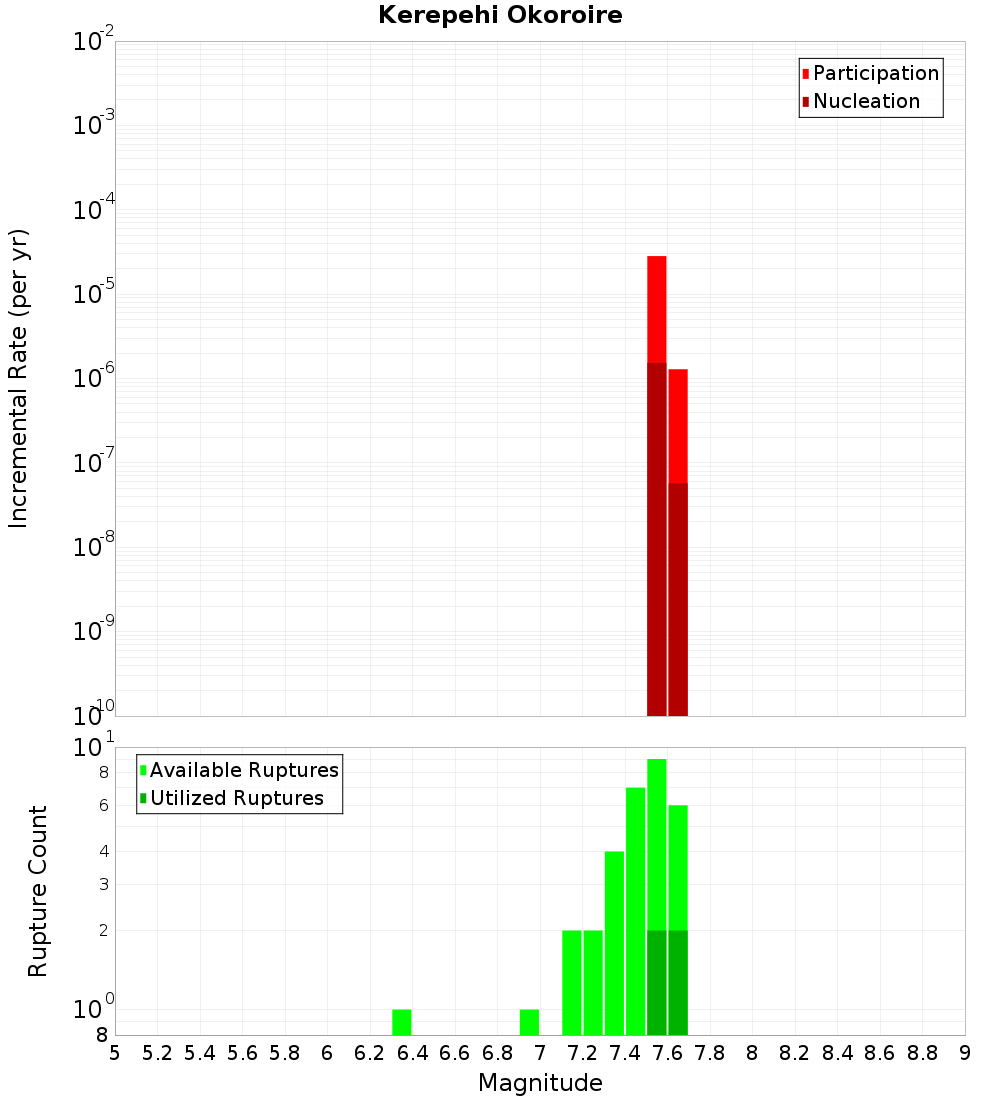 Kerepehi Okoroire

Participation
Nucleation

Incremental Rate (per yr)

$10^{-2}$
$10^{-3}$
$10^{-4}$
$10^{-5}$
$10^{-6}$
$10^{-7}$
$10^{-8}$
$10^{-9}$
$10^{-10}$

Available Ruptures
Utilized Ruptures

Rupture Count

$10^{1}$
8
6
4
3
2
$10^{0}$
8

5 5.2 5.4 5.6 5.8 6 6.2 6.4 6.6 6.8 7 7.2 7.4 7.6 7.8 8 8.2 8.4 8.6 8.8 9

Magnitude